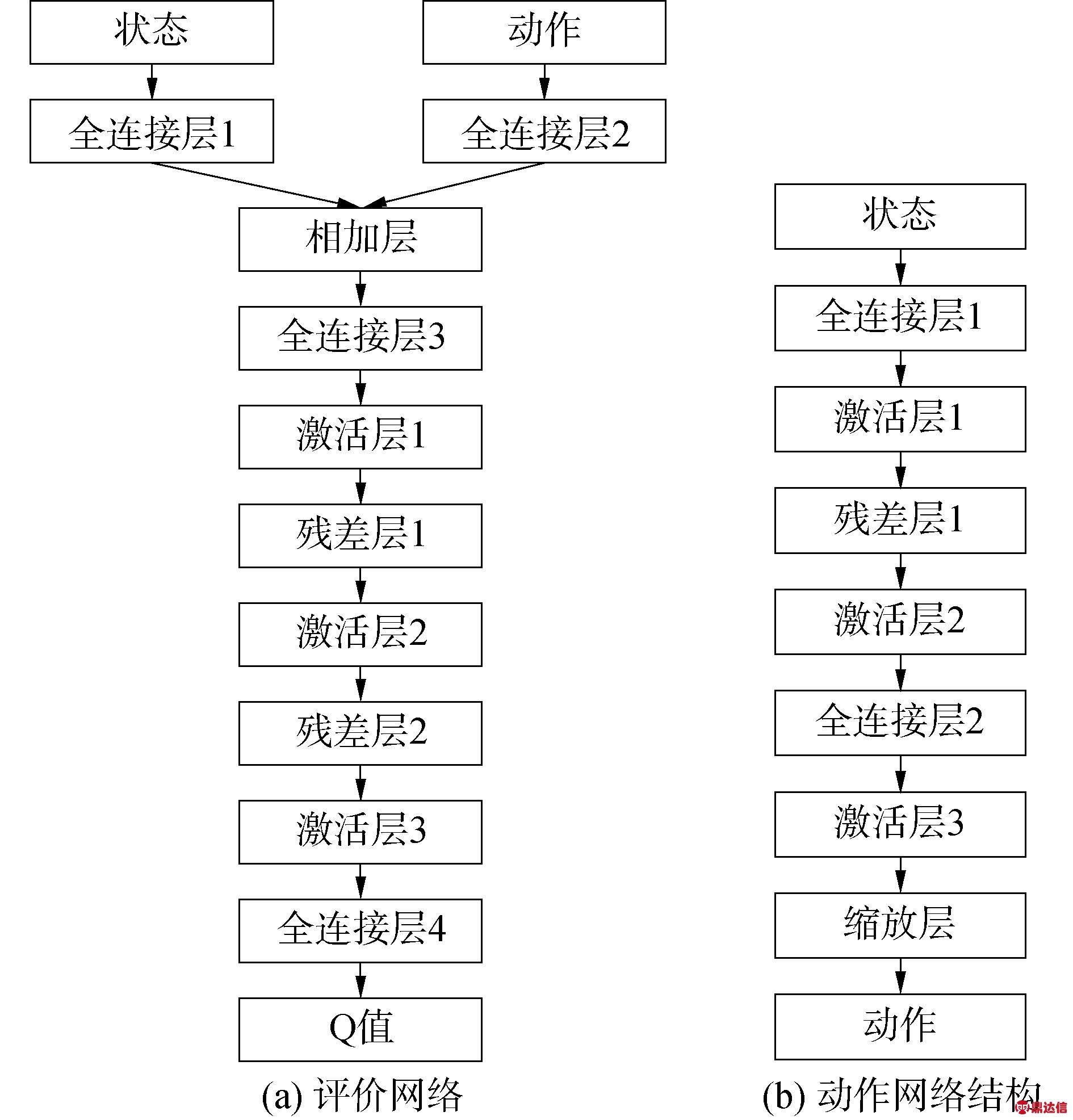 状态

动作

全连接层1

全连接层2

相加层

全连接层3

激活层1

残差层1

激活层2

残差层2

激活层3

全连接层4

Q值

(a) 评价网络

状态

全连接层1

激活层1

残差层1

激活层2

全连接层2

激活层3

缩放层

动作

(b) 动作网络结构

鼎达信